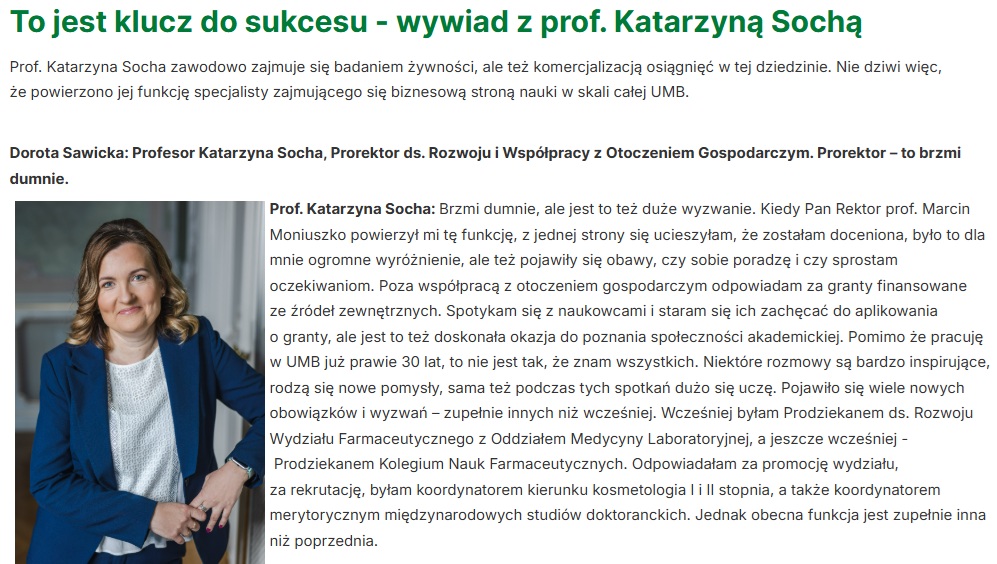 To jest klucz do sukcesu - wywiad z prof. Katarzyną Sochą

Prof. Katarzyna Socha zawodowo zajmuje się badaniem żywności, ale też komercjalizacją osiągnięć w tej dziedzinie. Nie dziwi więc, że powierzono jej funkcję specjalisty zajmującego się biznesową stroną nauki w skali całej UMB.

Dorota Sawicka: Profesor Katarzyna Socha, Prorektor ds. Rozwoju i Współpracy z Otoczeniem Gospodarczym. Prorektor – to brzmi dumnie.

Prof. Katarzyna Socha: Brzmi dumnie, ale jest to też duże wyzwanie. Kiedy Pan Rektor prof. Marcin Moniuszko powierzył mi tę funkcję, z jednej strony się ucieszyłam, że zostałam doceniona, było to dla mnie ogromne wyróżnienie, ale też pojawiły się obawy, czy sobie poradzę i czy sprostam oczekiwaniom. Poza współpracą z otoczeniem gospodarczym odpowiadam za granty finansowane ze źródeł zewnętrznych. Spotykam się z naukowcami i staram się ich zachęcać do aplikowania o granty, ale jest to też doskonała okazja do poznania społeczności akademickiej. Pomimo że pracuję w UMB już prawie 30 lat, to nie jest tak, że znam wszystkich. Niektóre rozmowy są bardzo inspirujące, rodzą się nowe pomysły, sama też podczas tych spotkań dużo się uczę. Pojawiło się wiele nowych obowiązków i wyzwań – zupełnie innych niż wcześniej. Wcześniej byłam Prodziekanem ds. Rozwoju Wydziału Farmaceutycznego z Oddziałem Medycyny Laboratoryjnej, a jeszcze wcześniej - Prodziekanem Kolegium Nauk Farmaceutycznych. Odpowiadałam za promocję wydziału, za rekrutację, byłam koordynatorem kierunku kosmetologia I i II stopnia, a także koordynatorem merytorycznym międzynarodowych studiów doktoranckich. Jednak obecna funkcja jest zupełnie inna niż poprzednia.